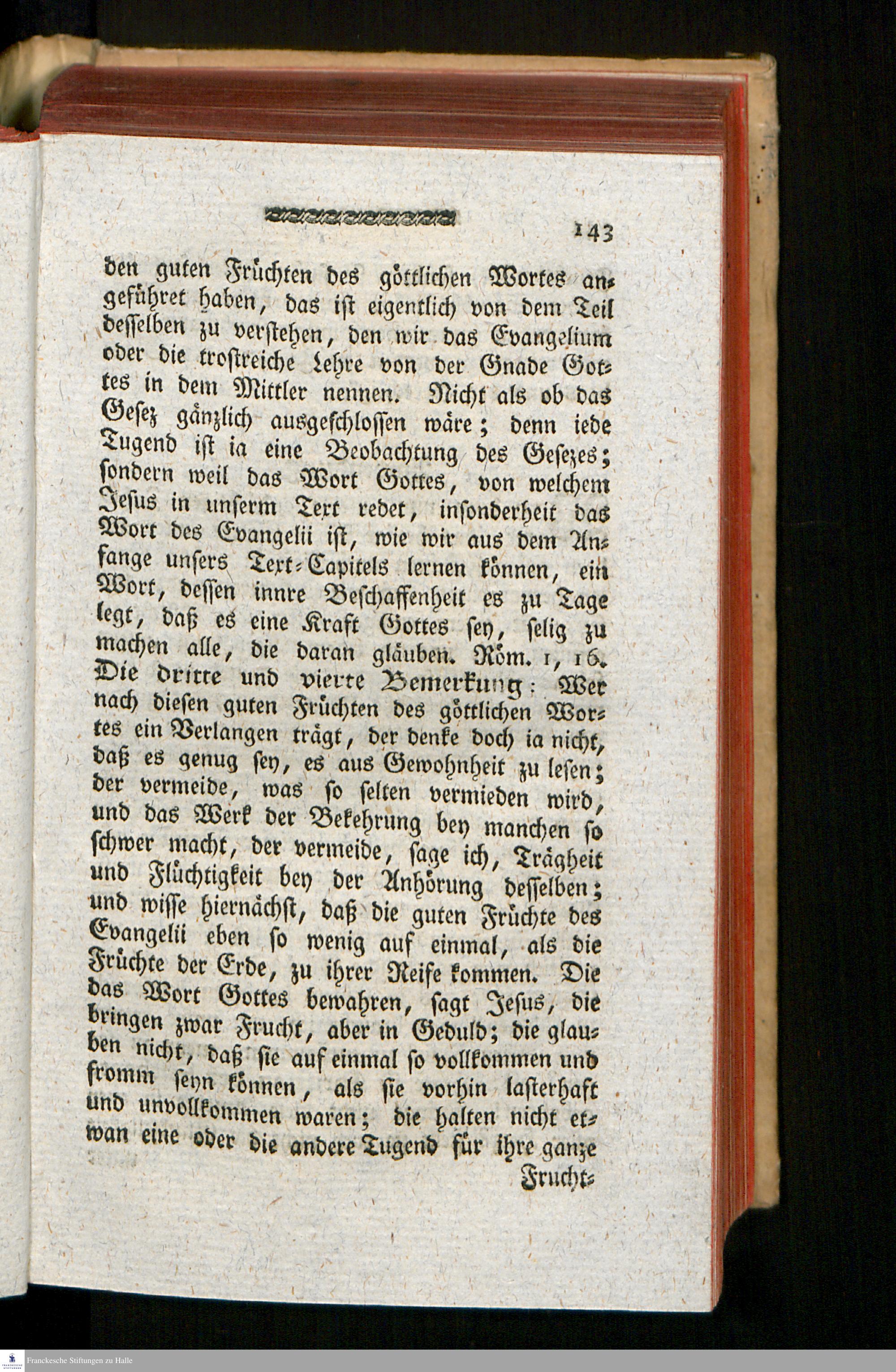 143

den guten Früchten des göttlichen Wortes angeführet haben, das ist eigentlich von dem Teil desselben zu verstehen, den wir das Evangelium oder die trostreiche Lehre von der Gnade Gottes in dem Mittler nennen. Nicht als ob das Gesez gänzlich ausgeschlossen wäre; denn iede Tugend ist ia eine Beobachtung des Gesezes; sondern weil das Wort Gottes, von welchem Jesus in unserm Text redet, insonderheit das Wort des Evangelii ist, wie wir aus dem Anfange unsers Text-Capitels lernen können, ein Wort, dessen innre Beschaffenheit es zu Tage legt, daß es eine Kraft Gottes sey, selig zu machen alle, die daran gläuben. Röm. 1, 16. Die dritte und vierte Bemerkung: Wer nach diesen guten Früchten des göttlichen Wortes ein Verlangen trägt, der denke doch ia nicht, daß es genug sey, es aus Gewohnheit zu lesen; der vermeide, was so selten vermieden wird, und das Werk der Bekehrung bey manchen so schwer macht, der vermeide, sage ich, Trägheit und Flüchtigkeit bey der Anhörung desselben; und wisse hiernächst, daß die guten Früchte des Evangelii eben so wenig auf einmal, als die Früchte der Erde, zu ihrer Reife kommen. Die das Wort Gottes bewahren, sagt Jesus, die bringen zwar Frucht, aber in Geduld; die glauben nicht, daß sie auf einmal so vollkommen und fromm seyn können, als sie vorhin lasterhaft und unvollkommen waren; die halten nicht etwan eine oder die andere Tugend für ihre ganze

Frucht-

Franckesche Stiftungen zu Halle